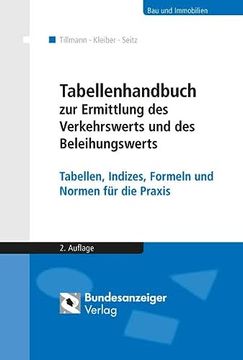 Bau und Immobilien

Tillmann · Kleiber · Seitz

Tabellenhandbuch
zur Ermittlung des Verkehrswerts und des Beleihungswerts

Tabellen, Indizes, Formeln und Normen für die Praxis

2. Auflage

Bundesanzeiger Verlag